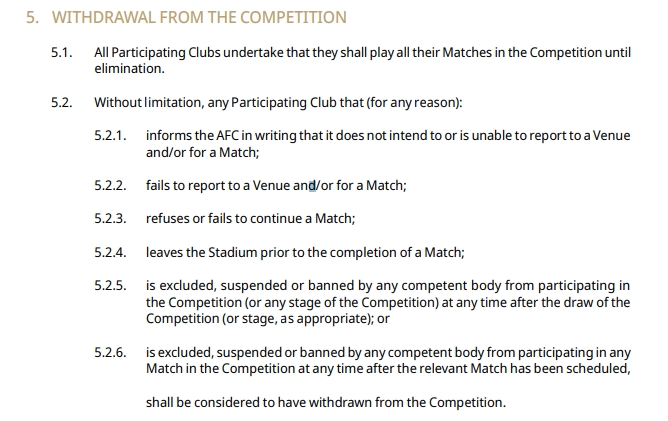 5. WITHDRAWAL FROM THE COMPETITION

5.1. All Participating Clubs undertake that they shall play all their Matches in the Competition until elimination.

5.2. Without limitation, any Participating Club that (for any reason):

5.2.1. informs the AFC in writing that it does not intend to or is unable to report to a Venue and/or for a Match;

5.2.2. fails to report to a Venue and/or for a Match;

5.2.3. refuses or fails to continue a Match;

5.2.4. leaves the Stadium prior to the completion of a Match;

5.2.5. is excluded, suspended or banned by any competent body from participating in the Competition (or any stage of the Competition) at any time after the draw of the Competition (or stage, as appropriate); or

5.2.6. is excluded, suspended or banned by any competent body from participating in any Match in the Competition at any time after the relevant Match has been scheduled,

shall be considered to have withdrawn from the Competition.